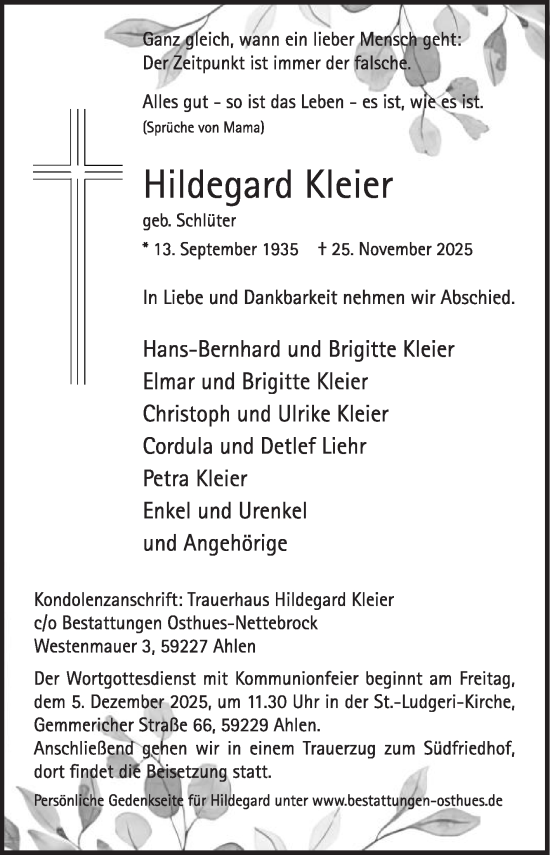 Ganz gleich, wann ein lieber Mensch geht:
Der Zeitpunkt ist immer der falsche.

Alles gut - so ist das Leben - es ist, wie es ist.
(Sprüche von Mama)

Hildegard Kleier
geb. Schlüter
* 13. September 1935 † 25. November 2025

In Liebe und Dankbarkeit nehmen wir Abschied.

Hans-Bernhard und Brigitte Kleier
Elmar und Brigitte Kleier
Christoph und Ulrike Kleier
Cordula und Detlef Liehr
Petra Kleier
Enkel und Urenkel
und Angehörige

Kondolenzanschrift: Trauerhaus Hildegard Kleier
c/o Bestattungen Osthues-Nettebrock
Westenmauer 3, 59227 Ahlen

Der Wortgottesdienst mit Kommunionfeier beginnt am Freitag, dem 5. Dezember 2025, um 11.30 Uhr in der St.-Ludgeri-Kirche, Gemmericher Straße 66, 59229 Ahlen.
Anschließend gehen wir in einem Trauerzug zum Südfriedhof, dort findet die Beisetzung statt.

Persönliche Gedenkseite für Hildegard unter www.bestattungen-osthues.de